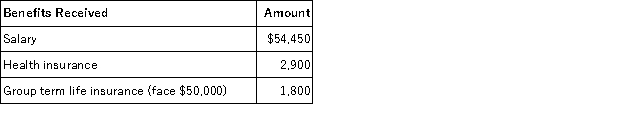 | Benefits Received | Amount |
|---|---|
| Salary | \$54,450 |
| Health insurance | 2,900 |
| Group term life insurance (face \$50,000) | 1,800 |